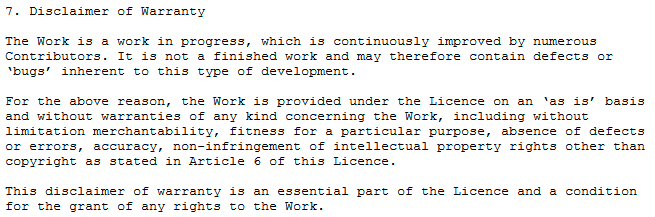 7. Disclaimer of Warranty

The Work is a work in progress, which is continuously improved by numerous Contributors. It is not a finished work and may therefore contain defects or ‘bugs’ inherent to this type of development.

For the above reason, the Work is provided under the Licence on an ‘as is’ basis and without warranties of any kind concerning the Work, including without limitation merchantability, fitness for a particular purpose, absence of defects or errors, accuracy, non-infringement of intellectual property rights other than copyright as stated in Article 6 of this Licence.

This disclaimer of warranty is an essential part of the Licence and a condition for the grant of any rights to the Work.